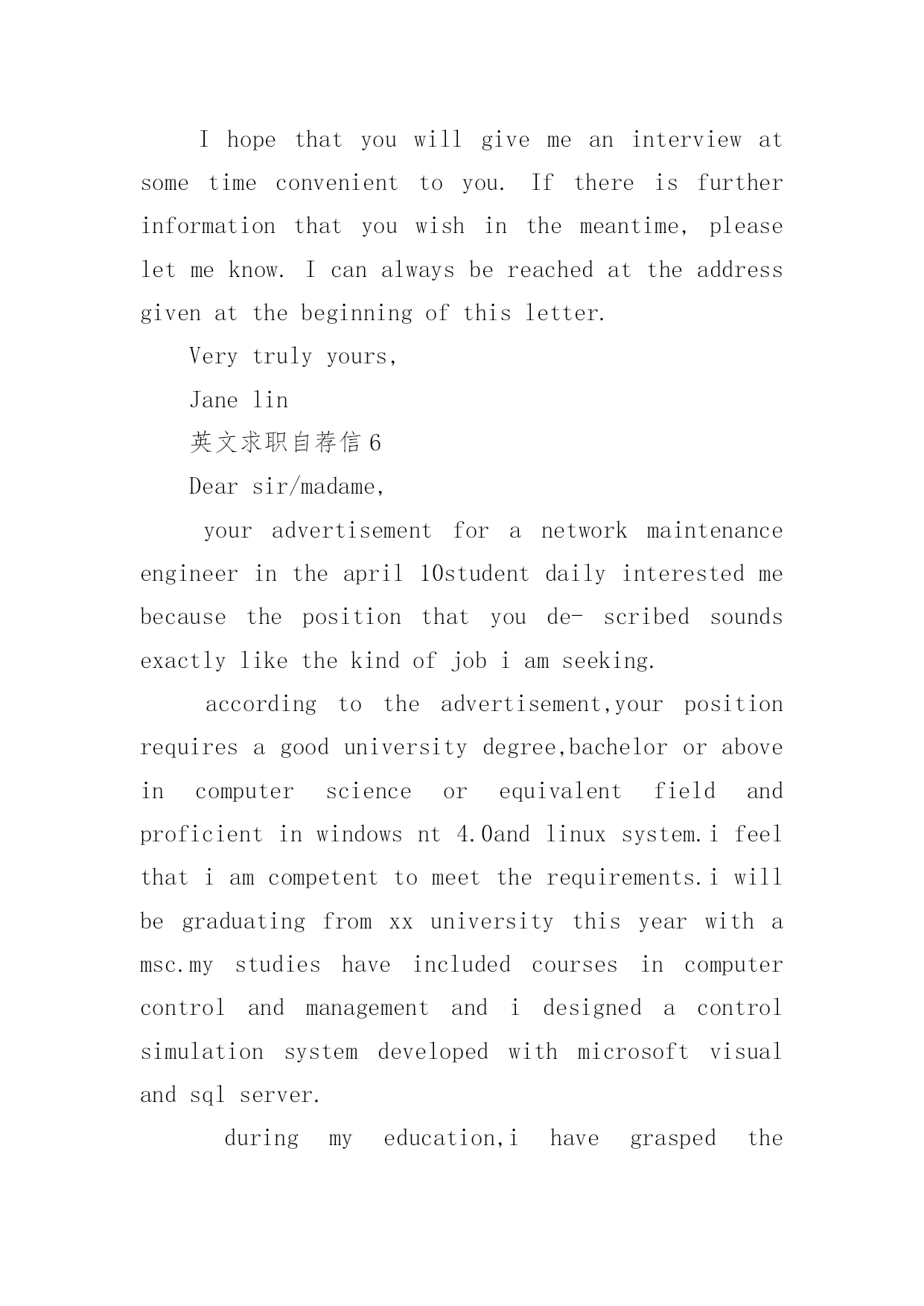 I hope that you will give me an interview at some time convenient to you. If there is further information that you wish in the meantime, please let me know. I can always be reached at the address given at the beginning of this letter.

Very truly yours,

Jane lin

英文求职自荐信 6

Dear sir/madame,

your advertisement for a network maintenance engineer in the april 10student daily interested me because the position that you de- scribed sounds exactly like the kind of job i am seeking.

according to the advertisement,your position requires a good university degree,bachelor or above in computer science or equivalent field and proficient in windows nt 4.0and linux system.i feel that i am competent to meet the requirements.i will be graduating from xx university this year with a msc.my studies have included courses in computer control and management and i designed a control simulation system developed with microsoft visual and sql server.

during my education,i have grasped the